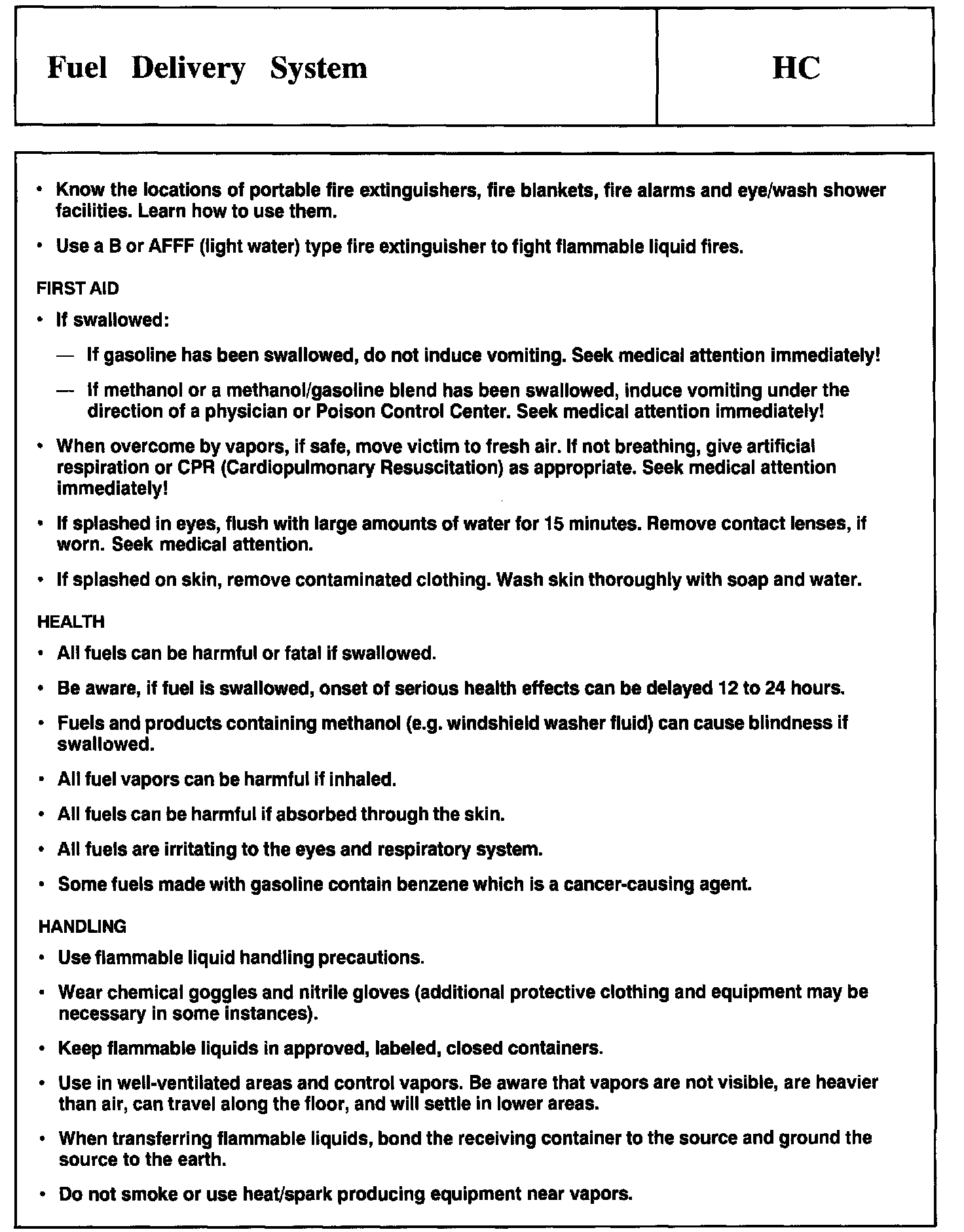 Fuel Delivery System

HC

• Know the locations of portable fire extinguishers, fire blankets, fire alarms and eye/wash shower facilities. Learn how to use them.

• Use a B or AFFF (light water) type fire extinguisher to fight flammable liquid fires.

FIRST AID

• If swallowed:

— If gasoline has been swallowed, do not induce vomiting. Seek medical attention immediately!

— If methanol or a methanol/gasoline blend has been swallowed, induce vomiting under the direction of a physician or Poison Control Center. Seek medical attention immediately!

• When overcome by vapors, if safe, move victim to fresh air. If not breathing, give artificial respiration or CPR (Cardiopulmonary Resuscitation) as appropriate. Seek medical attention immediately!

• If splashed in eyes, flush with large amounts of water for 15 minutes. Remove contact lenses, if worn. Seek medical attention.

• If splashed on skin, remove contaminated clothing. Wash skin thoroughly with soap and water.

HEALTH

• All fuels can be harmful or fatal if swallowed.

• Be aware, if fuel is swallowed, onset of serious health effects can be delayed 12 to 24 hours.

• Fuels and products containing methanol (e.g. windshield washer fluid) can cause blindness if swallowed.

• All fuel vapors can be harmful if inhaled.

• All fuels can be harmful if absorbed through the skin.

• All fuels are irritating to the eyes and respiratory system.

• Some fuels made with gasoline contain benzene which is a cancer-causing agent.

HANDLING

• Use flammable liquid handling precautions.

• Wear chemical goggles and nitrile gloves (additional protective clothing and equipment may be necessary in some instances).

• Keep flammable liquids in approved, labeled, closed containers.

• Use in well-ventilated areas and control vapors. Be aware that vapors are not visible, are heavier than air, can travel along the floor, and will settle in lower areas.

• When transferring flammable liquids, bond the receiving container to the source and ground the source to the earth.

• Do not smoke or use heat/spark producing equipment near vapors.